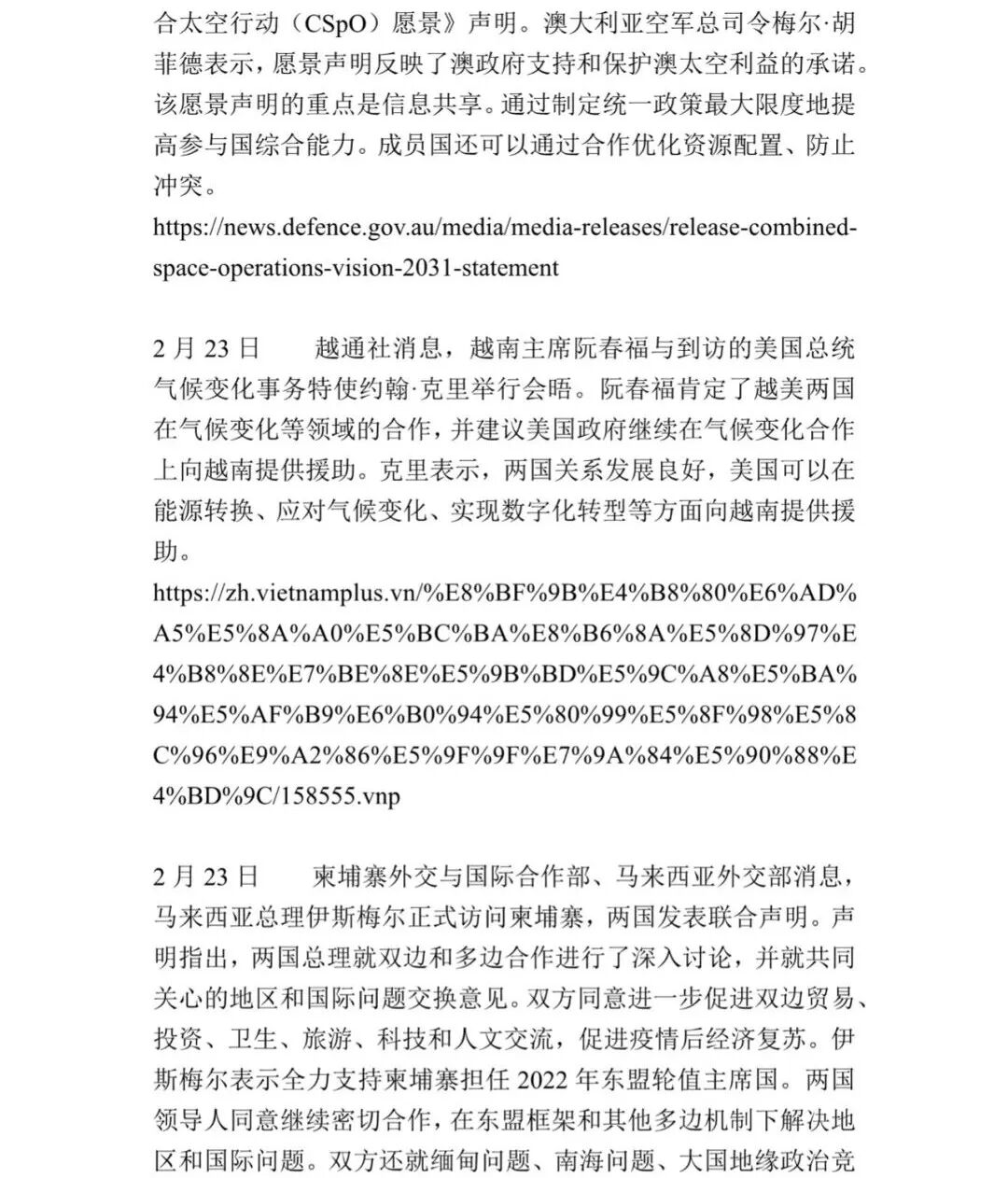 合太空行动（CSpO）愿景》声明。澳大利亚空军总司令梅尔·胡菲德表示，愿景声明反映了澳政府支持和保护澳太空利益的承诺。该愿景声明的重点是信息共享。通过制定统一政策最大限度地提高参与国综合能力。成员国还可以通过合作优化资源配置、防止冲突。
https://news.defence.gov.au/media/media-releases/release-combined-space-operations-vision-2031-statement

2 月 23 日　　越通社消息，越南主席阮春福与到访的美国总统气候变化事务特使约翰·克里举行会晤。阮春福肯定了越美两国在气候变化等领域的合作，并建议美国政府继续在气候变化合作上向越南提供援助。克里表示，两国关系发展良好，美国可以在能源转换、应对气候变化、实现数字化转型等方面向越南提供援助。
https://zh.vietnamplus.vn/%E8%BF%9B%E4%B8%80%E6%AD%A5%E5%8A%A0%E5%BC%BA%E8%B6%8A%E5%8D%97%E4%B8%8E%E7%BE%8E%E5%9B%BD%E5%9C%A8%E5%BA%94%E5%AF%B9%E6%B0%94%E5%80%99%E5%8F%98%E5%8C%96%E9%A2%86%E5%9F%9F%E7%9A%84%E5%90%88%E4%BD%9C/158555.vnp

2 月 23 日　　柬埔寨外交与国际合作部、马来西亚外交部消息，马来西亚总理伊斯梅尔正式访问柬埔寨，两国发表联合声明。声明指出，两国总理就双边和多边合作进行了深入讨论，并就共同关心的地区和国际问题交换意见。双方同意进一步促进双边贸易、投资、卫生、旅游、科技和人文交流，促进疫情后经济复苏。伊斯梅尔表示全力支持柬埔寨担任 2022 年东盟轮值主席国。两国领导人同意继续密切合作，在东盟框架和其他多边机制下解决地区和国际问题。双方还就缅甸问题、南海问题、大国地缘政治竞